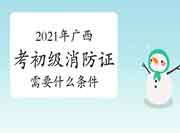 2021年广西
考初级消防证
需要什么条件